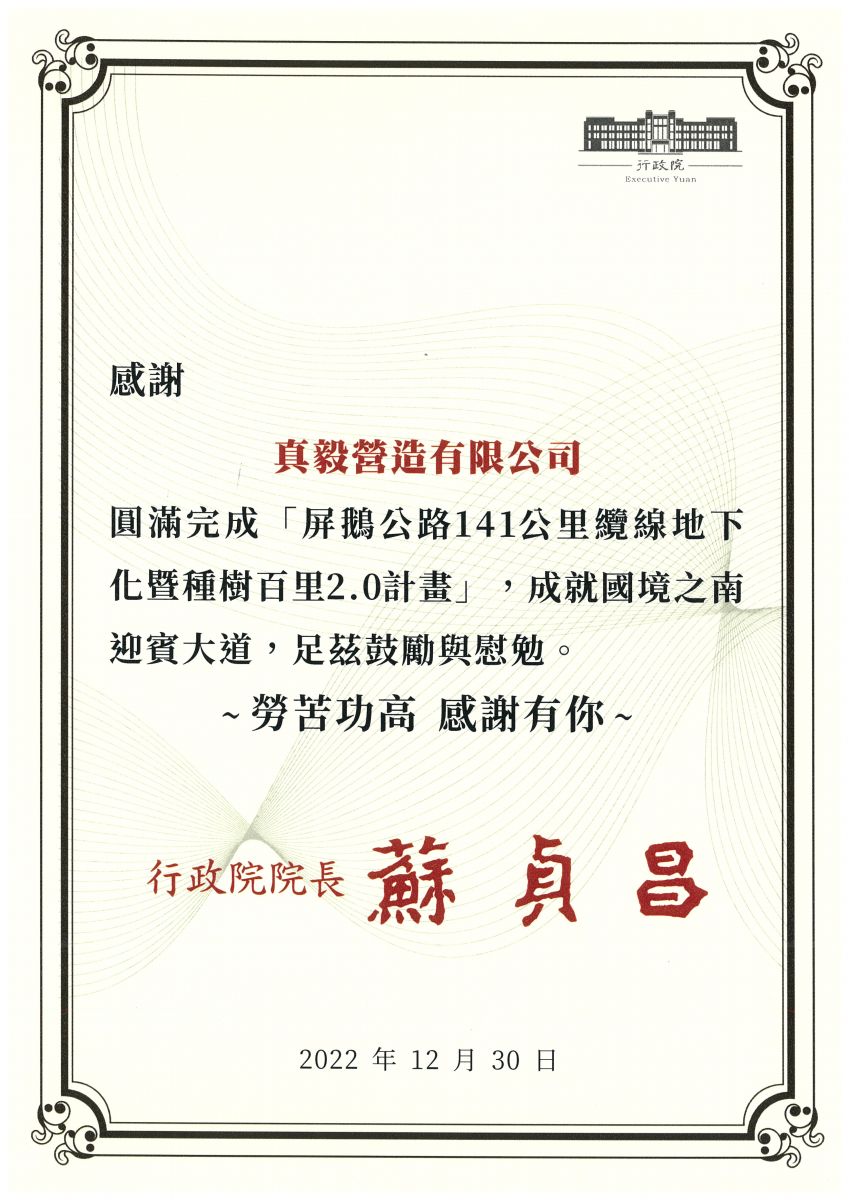 行政院
Executive Yuan

感謝

真毅營造有限公司

圓滿完成「屏鵝公路141公里纜線地下化暨種樹百里2.0計畫」，成就國境之南迎賓大道，足茲鼓勵與慰勉。

~勞苦功高 感謝有你~

行政院院長 蘇貞昌

2022 年 12 月 30 日